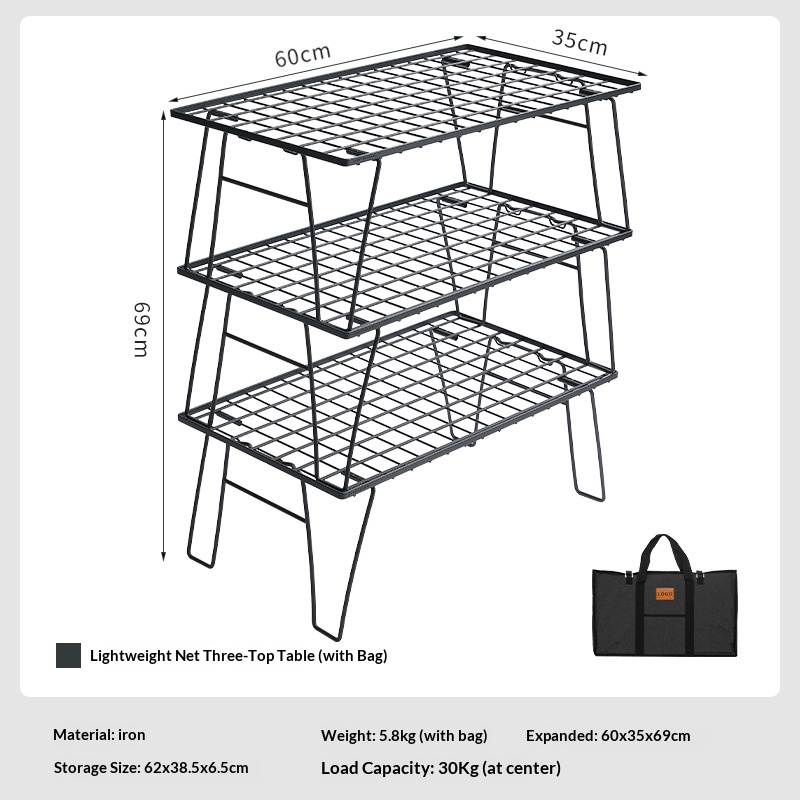 60cm

35cm

69cm

LOGO

Lightweight Net Three-Top Table (with Bag)

Material: iron

Weight: 5.8kg (with bag)

Expanded: 60x35x69cm

Storage Size: 62x38.5x6.5cm

Load Capacity: 30Kg (at center)